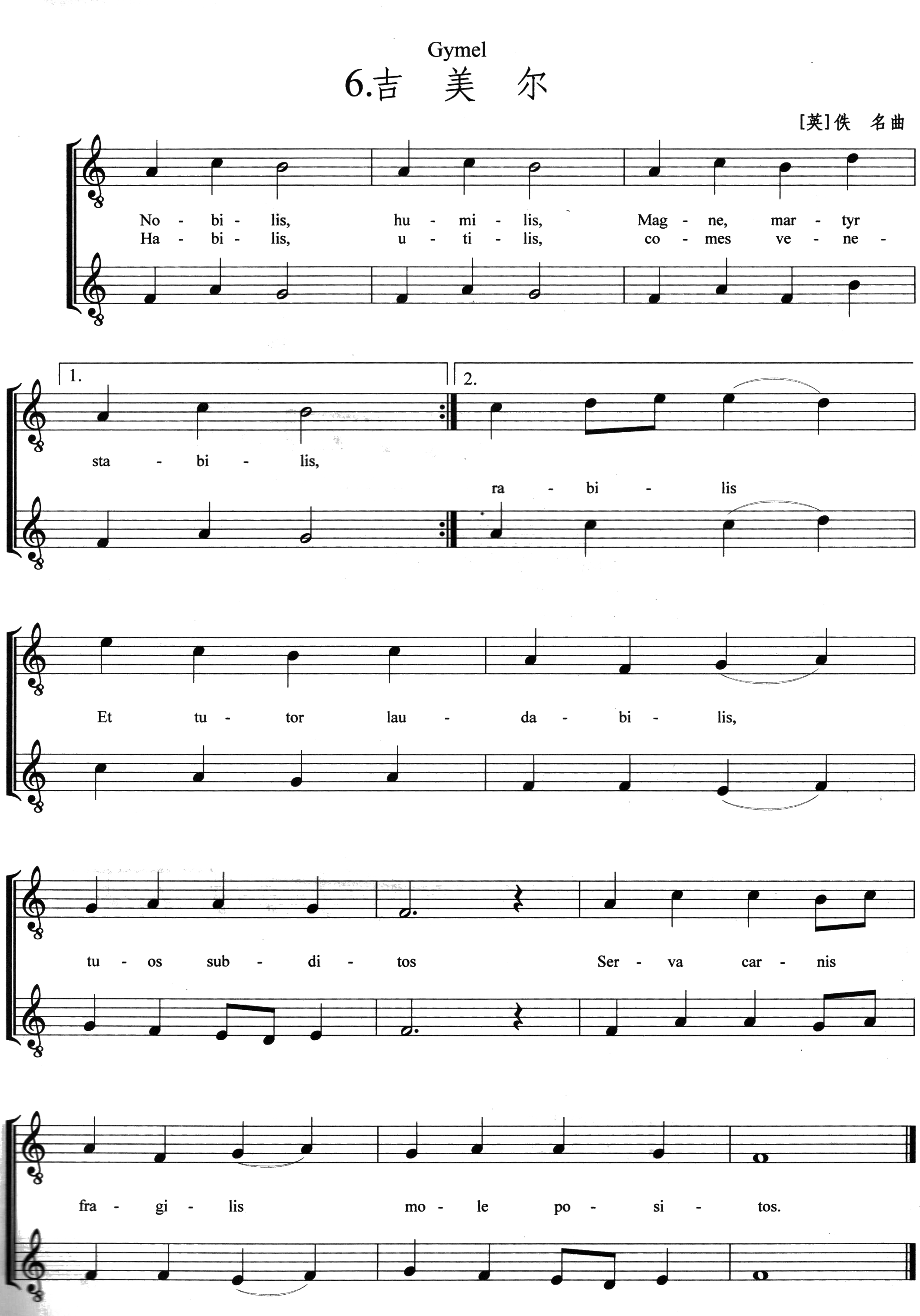 Gymel

6.吉 美 尔

[英]佚 名曲

No - bi - lis, hu - mi - lis, Mag - ne, mar - tyr
Ha - bi - lis, u - ti - lis, co - mes ve - ne -

1.

2.

sta - bi - lis,

ra - bi - lis

Et tu - tor lau - da - bi - lis,

tu - os sub - di - tos Ser - va car - nis

fra - gi - lis mo - le po - si - tos.